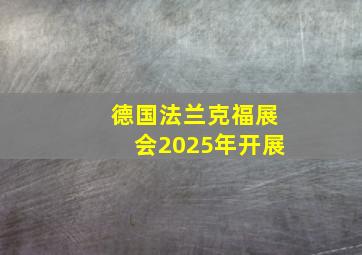 德国法兰克福展会2025年开展